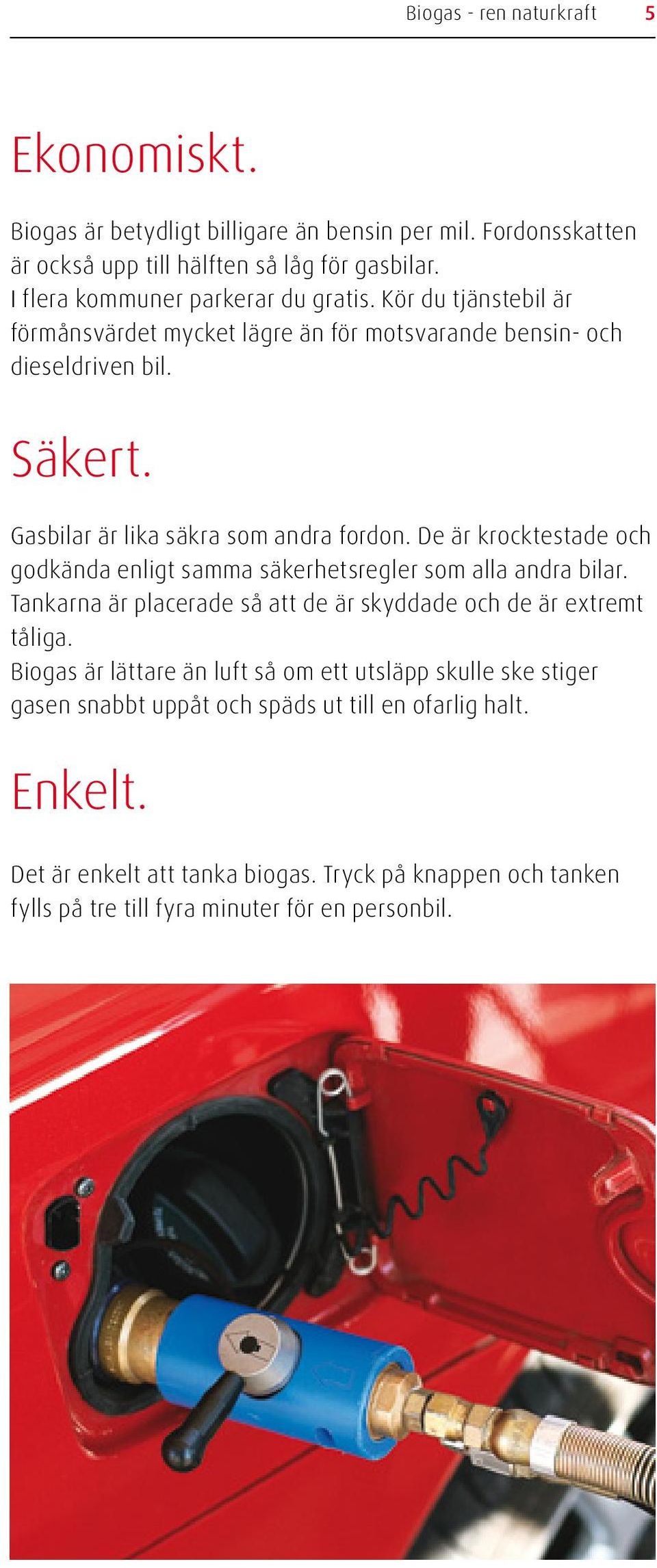 Biogas - ren naturkraft 5

Ekonomiskt.

Biogas är betydligt billigare än bensin per mil. Fordonsskatten är också upp till hälften så låg för gasbilar.
I flera kommuner parkerar du gratis. Kör du tjänstebil är förmånsvärdet mycket lägre än för motsvarande bensin- och dieseldriven bil.

Säkert.

Gasbilar är lika säkra som andra fordon. De är krocktestade och godkända enligt samma säkerhetsregler som alla andra bilar. Tankarna är placerade så att de är skyddade och de är extremt tåliga.
Biogas är lättare än luft så om ett utsläpp skulle ske stiger gasen snabbt uppåt och späds ut till en ofarlig halt.

Enkelt.

Det är enkelt att tanka biogas. Tryck på knappen och tanken fylls på tre till fyra minuter för en personbil.